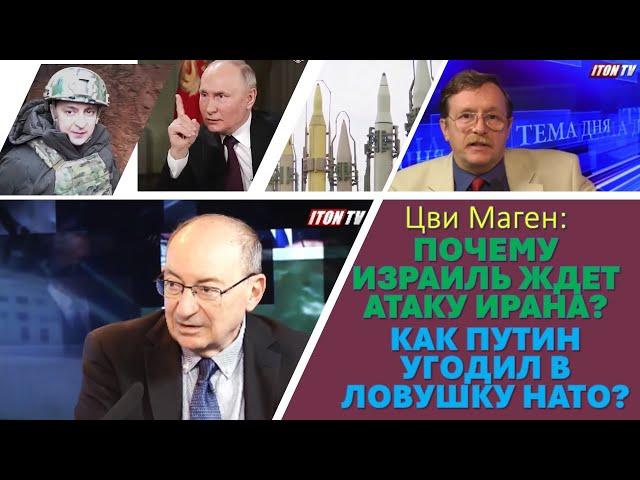 ITON TV
ТЕМА ДНЯ

ITON TV

Цви Маген:
ПОЧЕМУ ИЗРАИЛЬ ЖДЕТ АТАКУ ИРАНА?
КАК ПУТИН УГОДИЛ В ЛОВУШКУ НАТО?